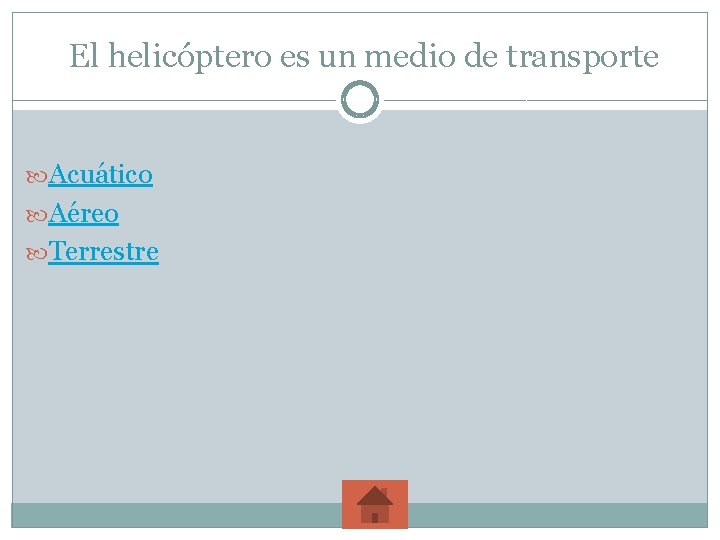 El helicóptero es un medio de transporte

Acuático
Aéreo
Terrestre